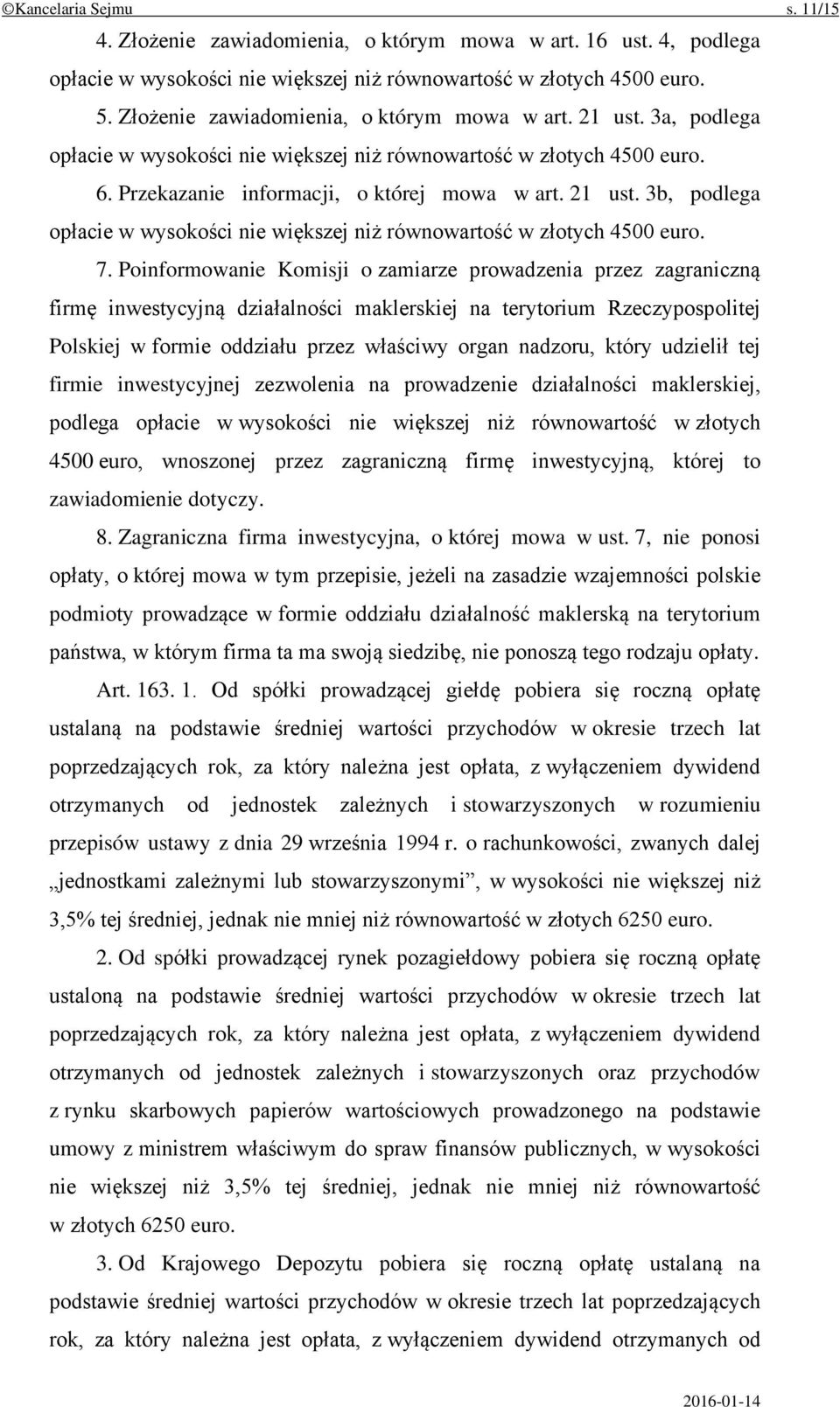 ©Kancelaria Sejmu s. 11/15

4. Złożenie zawiadomienia, o którym mowa w art. 16 ust. 4, podlega opłacie w wysokości nie większej niż równowartość w złotych 4500 euro.

5. Złożenie zawiadomienia, o którym mowa w art. 21 ust. 3a, podlega opłacie w wysokości nie większej niż równowartość w złotych 4500 euro.

6. Przekazanie informacji, o której mowa w art. 21 ust. 3b, podlega opłacie w wysokości nie większej niż równowartość w złotych 4500 euro.

7. Poinformowanie Komisji o zamiarze prowadzenia przez zagraniczną firmę inwestycyjną działalności maklerskiej na terytorium Rzeczypospolitej Polskiej w formie oddziału przez właściwy organ nadzoru, który udzielił tej firmie inwestycyjnej zezwolenia na prowadzenie działalności maklerskiej, podlega opłacie w wysokości nie większej niż równowartość w złotych 4500 euro, wnoszonej przez zagraniczną firmę inwestycyjną, której to zawiadomienie dotyczy.

8. Zagraniczna firma inwestycyjna, o której mowa w ust. 7, nie ponosi opłaty, o której mowa w tym przepisie, jeżeli na zasadzie wzajemności polskie podmioty prowadzące w formie oddziału działalność maklerską na terytorium państwa, w którym firma ta ma swoją siedzibę, nie ponoszą tego rodzaju opłaty.

Art. 163. 1. Od spółki prowadzącej giełdę pobiera się roczną opłatę ustalaną na podstawie średniej wartości przychodów w okresie trzech lat poprzedzających rok, za który należna jest opłata, z wyłączeniem dywidend otrzymanych od jednostek zależnych i stowarzyszonych w rozumieniu przepisów ustawy z dnia 29 września 1994 r. o rachunkowości, zwanych dalej „jednostkami zależnymi lub stowarzyszonymi”, w wysokości nie większej niż 3,5% tej średniej, jednak nie mniej niż równowartość w złotych 6250 euro.

2. Od spółki prowadzącej rynek pozagiełdowy pobiera się roczną opłatę ustaloną na podstawie średniej wartości przychodów w okresie trzech lat poprzedzających rok, za który należna jest opłata, z wyłączeniem dywidend otrzymanych od jednostek zależnych i stowarzyszonych oraz przychodów z rynku skarbowych papierów wartościowych prowadzonego na podstawie umowy z ministrem właściwym do spraw finansów publicznych, w wysokości nie większej niż 3,5% tej średniej, jednak nie mniej niż równowartość w złotych 6250 euro.

3. Od Krajowego Depozytu pobiera się roczną opłatę ustalaną na podstawie średniej wartości przychodów w okresie trzech lat poprzedzających rok, za który należna jest opłata, z wyłączeniem dywidend otrzymanych od

2016-01-14